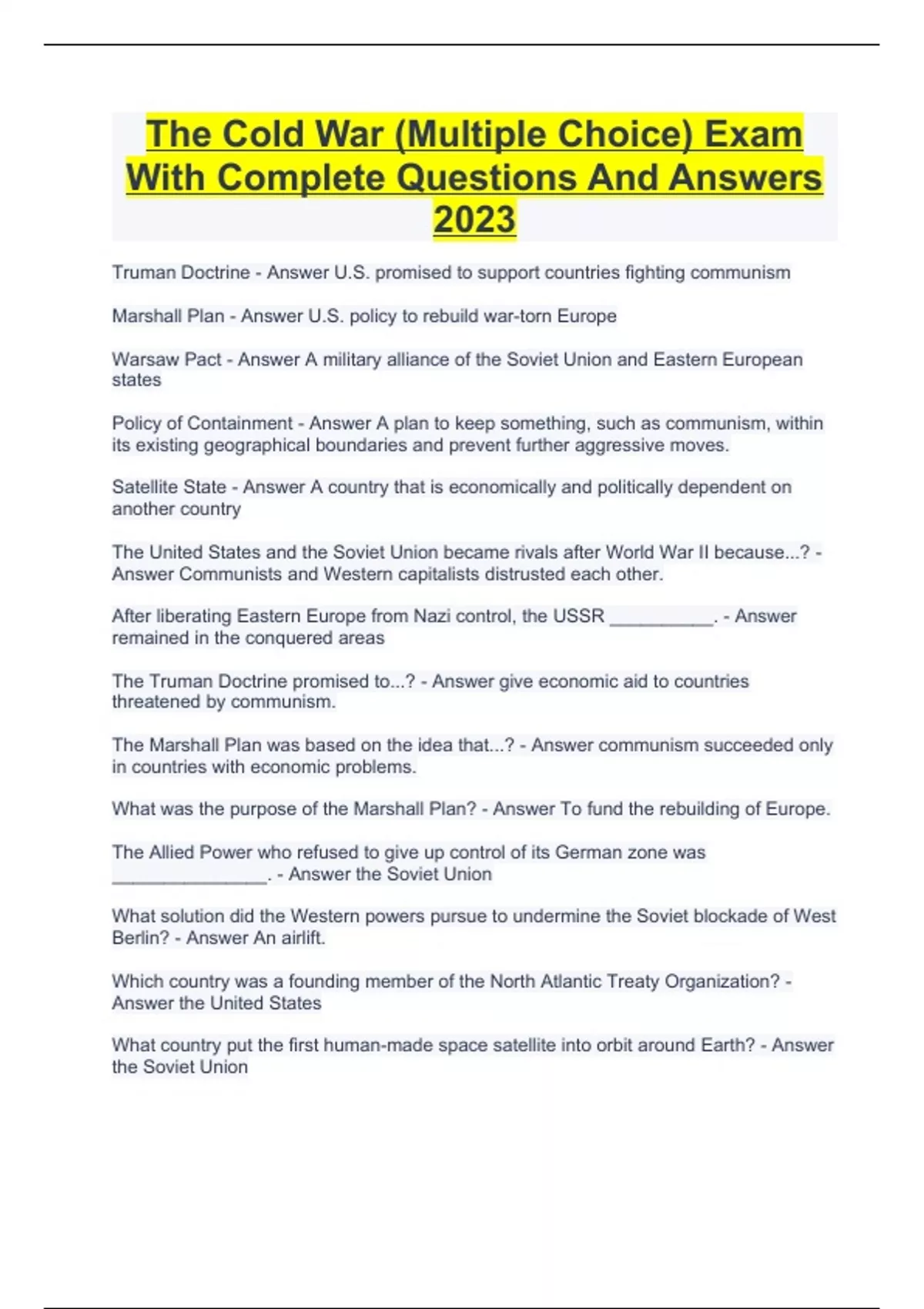 The Cold War (Multiple Choice) Exam With Complete Questions And Answers 2023

Truman Doctrine - Answer U.S. promised to support countries fighting communism

Marshall Plan - Answer U.S. policy to rebuild war-torn Europe

Warsaw Pact - Answer A military alliance of the Soviet Union and Eastern European states

Policy of Containment - Answer A plan to keep something, such as communism, within its existing geographical boundaries and prevent further aggressive moves.

Satellite State - Answer A country that is economically and politically dependent on another country

The United States and the Soviet Union became rivals after World War II because...? - Answer Communists and Western capitalists distrusted each other.

After liberating Eastern Europe from Nazi control, the USSR __________. - Answer remained in the conquered areas

The Truman Doctrine promised to...? - Answer give economic aid to countries threatened by communism.

The Marshall Plan was based on the idea that...? - Answer communism succeeded only in countries with economic problems.

What was the purpose of the Marshall Plan? - Answer To fund the rebuilding of Europe.

The Allied Power who refused to give up control of its German zone was _______________. - Answer the Soviet Union

What solution did the Western powers pursue to undermine the Soviet blockade of West Berlin? - Answer An airlift.

Which country was a founding member of the North Atlantic Treaty Organization? - Answer the United States

What country put the first human-made space satellite into orbit around Earth? - Answer the Soviet Union